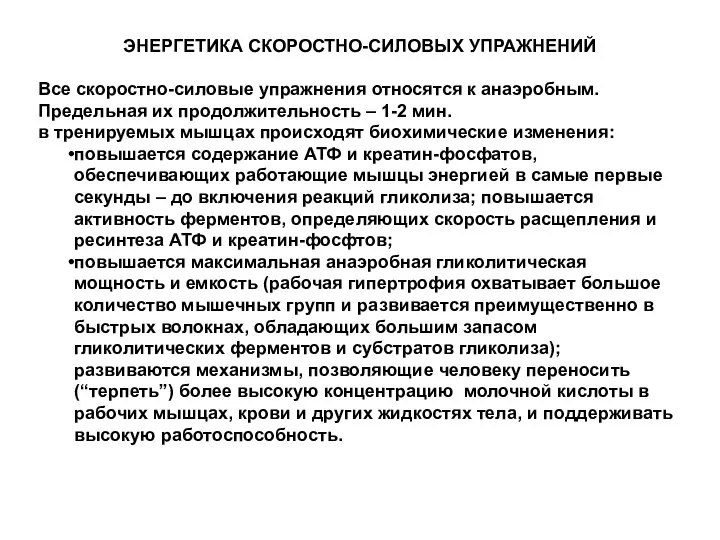 ЭНЕРГЕТИКА СКОРОСТНО-СИЛОВЫХ УПРАЖНЕНИЙ

Все скоростно-силовые упражнения относятся к анаэробным. Предельная их продолжительность – 1-2 мин.
в тренируемых мышцах происходят биохимические изменения:
•повышается содержание АТФ и креатин-фосфатов, обеспечивающих работающие мышцы энергией в самые первые секунды – до включения реакций гликолиза; повышается активность ферментов, определяющих скорость расщепления и ресинтеза АТФ и креатин-фосфтов;
•повышается максимальная анаэробная гликолитическая мощность и емкость (рабочая гипертрофия охватывает большое количество мышечных групп и развивается преимущественно в быстрых волокнах, обладающих большим запасом гликолитических ферментов и субстратов гликолиза); развиваются механизмы, позволяющие человеку переносить (“терпеть”) более высокую концентрацию молочной кислоты в рабочих мышцах, крови и других жидкостях тела, и поддерживать высокую работоспособность.